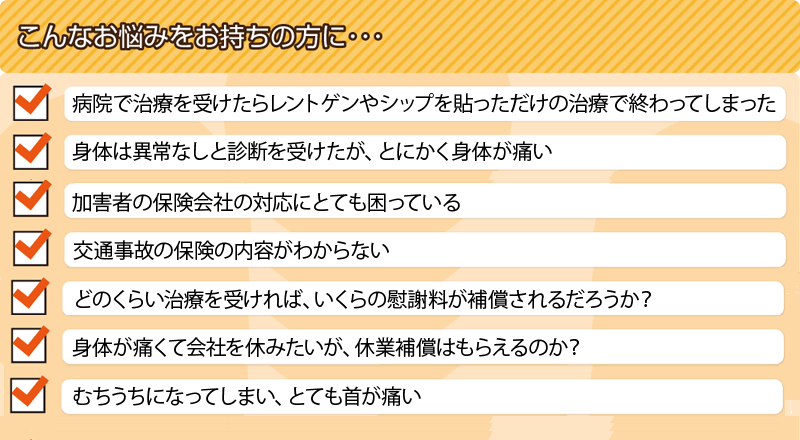 こんなお悩みをお持ちの方に・・・

病院で治療を受けたらレントゲンやシップを貼っただけの治療で終わってしまった

身体は異常なしと診断を受けたが、とにかく身体が痛い

加害者の保険会社の対応にとても困っている

交通事故の保険の内容がわからない

どのくらい治療を受ければ、いくらの慰謝料が補償されるだろうか？

身体が痛くて会社を休みたいが、休業補償はもらえるのか？

むちうちになってしまい、とても首が痛い